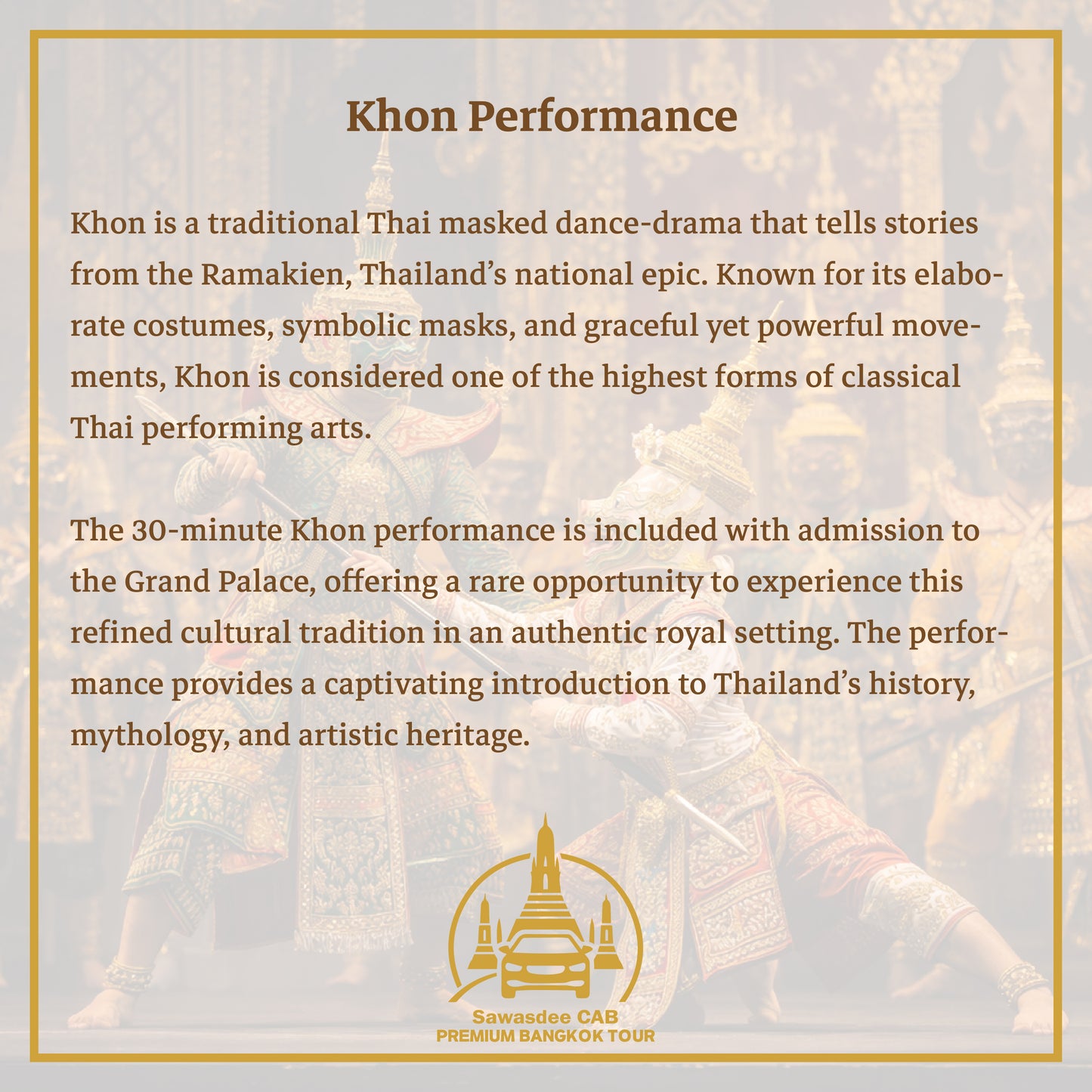 Khon Performance

Khon is a traditional Thai masked dance-drama that tells stories from the Ramakien, Thailand's national epic. Known for its elaborate costumes, symbolic masks, and graceful yet powerful movements, Khon is considered one of the highest forms of classical Thai performing arts.

The 30-minute Khon performance is included with admission to the Grand Palace, offering a rare opportunity to experience this refined cultural tradition in an authentic royal setting. The performance provides a captivating introduction to Thailand's history, mythology, and artistic heritage.

Sawasdee CAB
PREMIUM BANGKOK TOUR